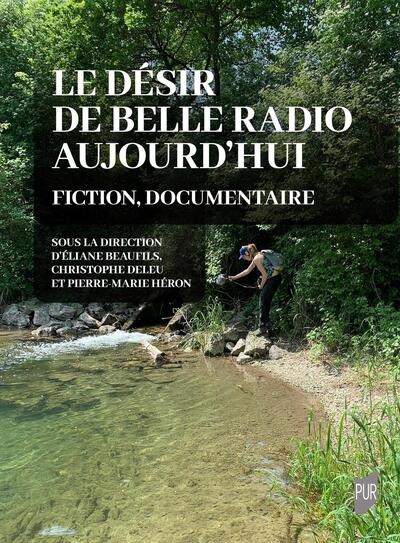 LE DÉSIR DE BELLE RADIO AUJOURD'HUI

FICTION, DOCUMENTAIRE

SOUS LA DIRECTION D'ÉLIANE BEAUFILS, CHRISTOPHE DELEU ET PIERRE-MARIE HÉRON

PUR